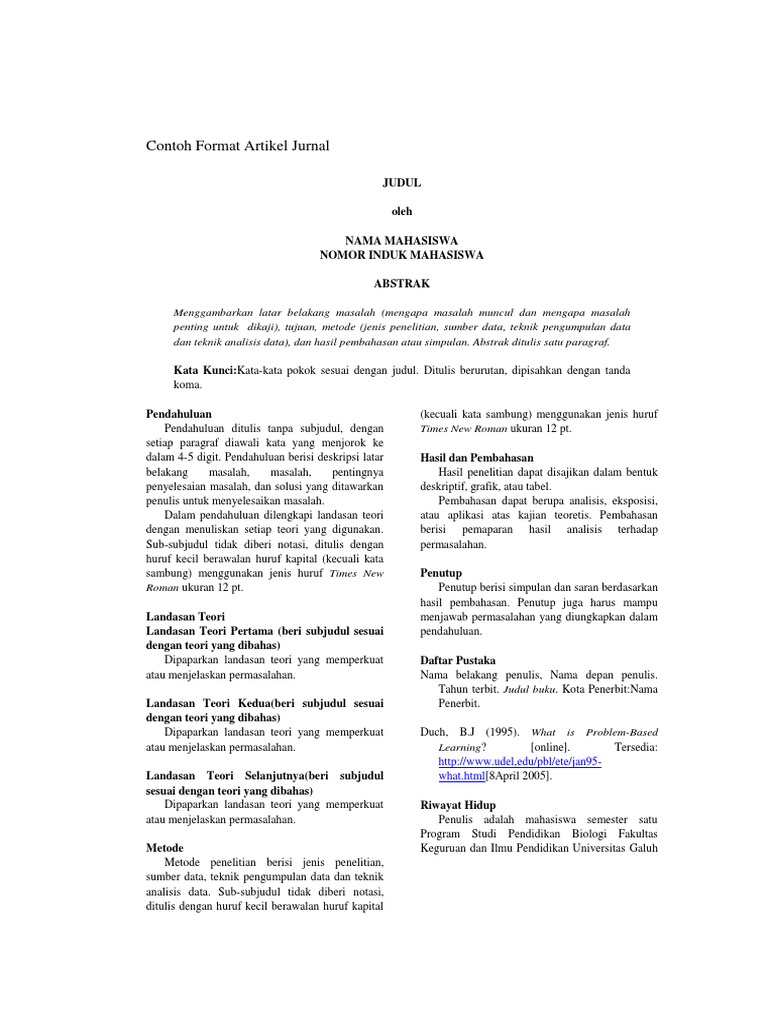 Contoh Format Artikel Jurnal

JUDUL

oleh

NAMA MAHASISWA
NOMOR INDUK MAHASISWA

ABSTRAK

Menggambarkan latar belakang masalah (mengapa masalah muncul dan mengapa masalah penting untuk dikaji), tujuan, metode (jenis penelitian, sumber data, teknik pengumpulan data dan teknik analisis data), dan hasil pembahasan atau simpulan. Abstrak ditulis satu paragraf.

Kata Kunci:Kata-kata pokok sesuai dengan judul. Ditulis berurutan, dipisahkan dengan tanda koma.

Pendahuluan
Pendahuluan ditulis tanpa subjudul, dengan setiap paragraf diawali kata yang menjorok ke dalam 4-5 digit. Pendahuluan berisi deskripsi latar belakang masalah, masalah, pentingnya penyelesaian masalah, dan solusi yang ditawarkan penulis untuk menyelesaikan masalah.
Dalam pendahuluan dilengkapi landasan teori dengan menuliskan setiap teori yang digunakan. Sub-subjudul tidak diberi notasi, ditulis dengan huruf kecil berawalan huruf kapital (kecuali kata sambung) menggunakan jenis huruf Times New Roman ukuran 12 pt.

Landasan Teori
Landasan Teori Pertama (beri subjudul sesuai dengan teori yang dibahas)
Dipaparkan landasan teori yang memperkuat atau menjelaskan permasalahan.

Landasan Teori Kedua(beri subjudul sesuai dengan teori yang dibahas)
Dipaparkan landasan teori yang memperkuat atau menjelaskan permasalahan.

Landasan Teori Selanjutnya(beri subjudul sesuai dengan teori yang dibahas)
Dipaparkan landasan teori yang memperkuat atau menjelaskan permasalahan.

Metode
Metode penelitian berisi jenis penelitian, sumber data, teknik pengumpulan data dan teknik analisis data. Sub-subjudul tidak diberi notasi, ditulis dengan huruf kecil berawalan huruf kapital (kecuali kata sambung) menggunakan jenis huruf Times New Roman ukuran 12 pt.

Hasil dan Pembahasan
Hasil penelitian dapat disajikan dalam bentuk deskriptif, grafik, atau tabel.
Pembahasan dapat berupa analisis, eksposisi, atau aplikasi atas kajian teoretis. Pembahasan berisi pemaparan hasil analisis terhadap permasalahan.

Penutup
Penutup berisi simpulan dan saran berdasarkan hasil pembahasan. Penutup juga harus mampu menjawab permasalahan yang diungkapkan dalam pendahuluan.

Daftar Pustaka
Nama belakang penulis, Nama depan penulis. Tahun terbit. Judul buku. Kota Penerbit:Nama Penerbit.

Duch, B.J (1995). What is Problem-Based Learning? [online]. Tersedia: http://www.udel,edu/pbl/ete/jan95-what.html[8April 2005].

Riwayat Hidup
Penulis adalah mahasiswa semester satu Program Studi Pendidikan Biologi Fakultas Keguruan dan Ilmu Pendidikan Universitas Galuh